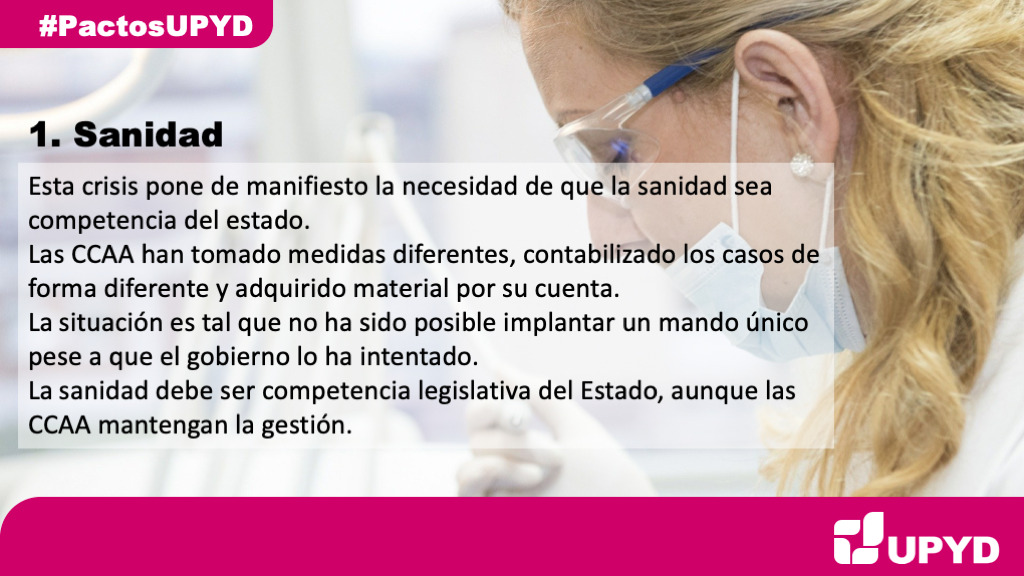 #PactosUPYD

1. Sanidad

Esta crisis pone de manifiesto la necesidad de que la sanidad sea competencia del estado.
Las CCAA han tomado medidas diferentes, contabilizado los casos de forma diferente y adquirido material por su cuenta.
La situación es tal que no ha sido posible implantar un mando único pese a que el gobierno lo ha intentado.
La sanidad debe ser competencia legislativa del Estado, aunque las CCAA mantengan la gestión.

UPYD